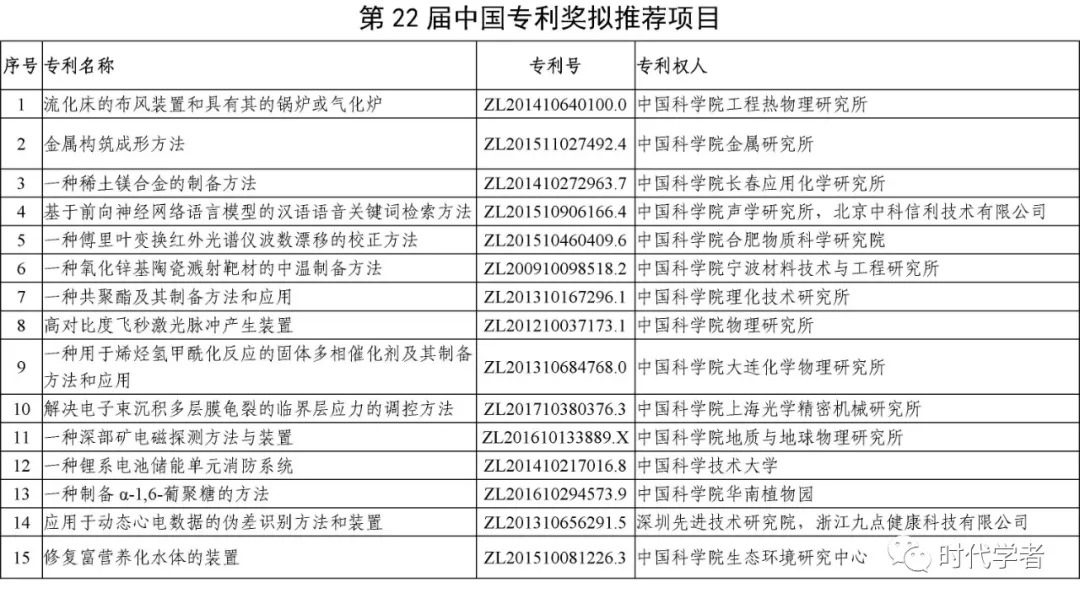 第 22 届中国专利奖拟推荐项目

| 序号 | 专利名称 | 专利号 | 专利权人 |
|---|---|---|---|
| 1 | 流化床的布风装置和具有其的锅炉或气化炉 | ZL201410640100.0 | 中国科学院工程热物理研究所 |
| 2 | 金属构筑成形方法 | ZL201511027492.4 | 中国科学院金属研究所 |
| 3 | 一种稀土镁合金的制备方法 | ZL201410272963.7 | 中国科学院长春应用化学研究所 |
| 4 | 基于前向神经网络语言模型的汉语语音关键词检索方法 | ZL201510906166.4 | 中国科学院声学研究所，北京中科信利技术有限公司 |
| 5 | 一种傅里叶变换红外光谱仪波数漂移的校正方法 | ZL201510460409.6 | 中国科学院合肥物质科学研究院 |
| 6 | 一种氧化锌基陶瓷溅射靶材的中温制备方法 | ZL200910098518.2 | 中国科学院宁波材料技术与工程研究所 |
| 7 | 一种共聚酯及其制备方法和应用 | ZL201310167296.1 | 中国科学院理化技术研究所 |
| 8 | 高对比度飞秒激光脉冲产生装置 | ZL201210037173.1 | 中国科学院物理研究所 |
| 9 | 一种用于烯烃氢甲酰化反应的固体多相催化剂及其制备方法和应用 | ZL201310684768.0 | 中国科学院大连化学物理研究所 |
| 10 | 解决电子束沉积多层膜龟裂的临界层应力的调控方法 | ZL201710380376.3 | 中国科学院上海光学精密机械研究所 |
| 11 | 一种深部矿电磁探测方法与装置 | ZL201610133889.X | 中国科学院地质与地球物理研究所 |
| 12 | 一种锂系电池储能单元消防系统 | ZL201410217016.8 | 中国科学技术大学 |
| 13 | 一种制备 α-1,6-葡聚糖的方法 | ZL201610294573.9 | 中国科学院华南植物园 |
| 14 | 应用于动态心电数据的伪差识别方法和装置 | ZL201310656291.5 | 深圳先进技术研究院，浙江九点健康科技有限公司 |
| 15 | 修复富营养化水体的装置 | ZL201510081226.3 | 中国科学院生态环境研究中心 |

时代学者